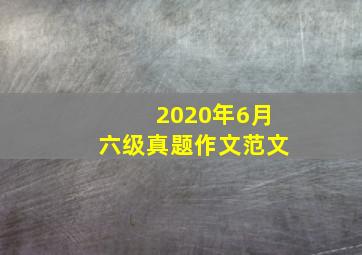 2020年6月
六级真题作文范文